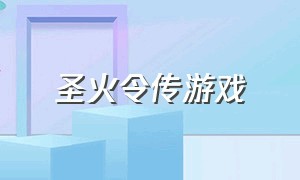 圣火令传游戏